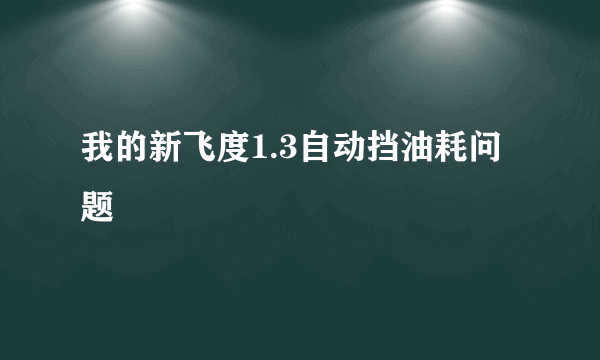 我的新飞度1.3自动挡油耗问题